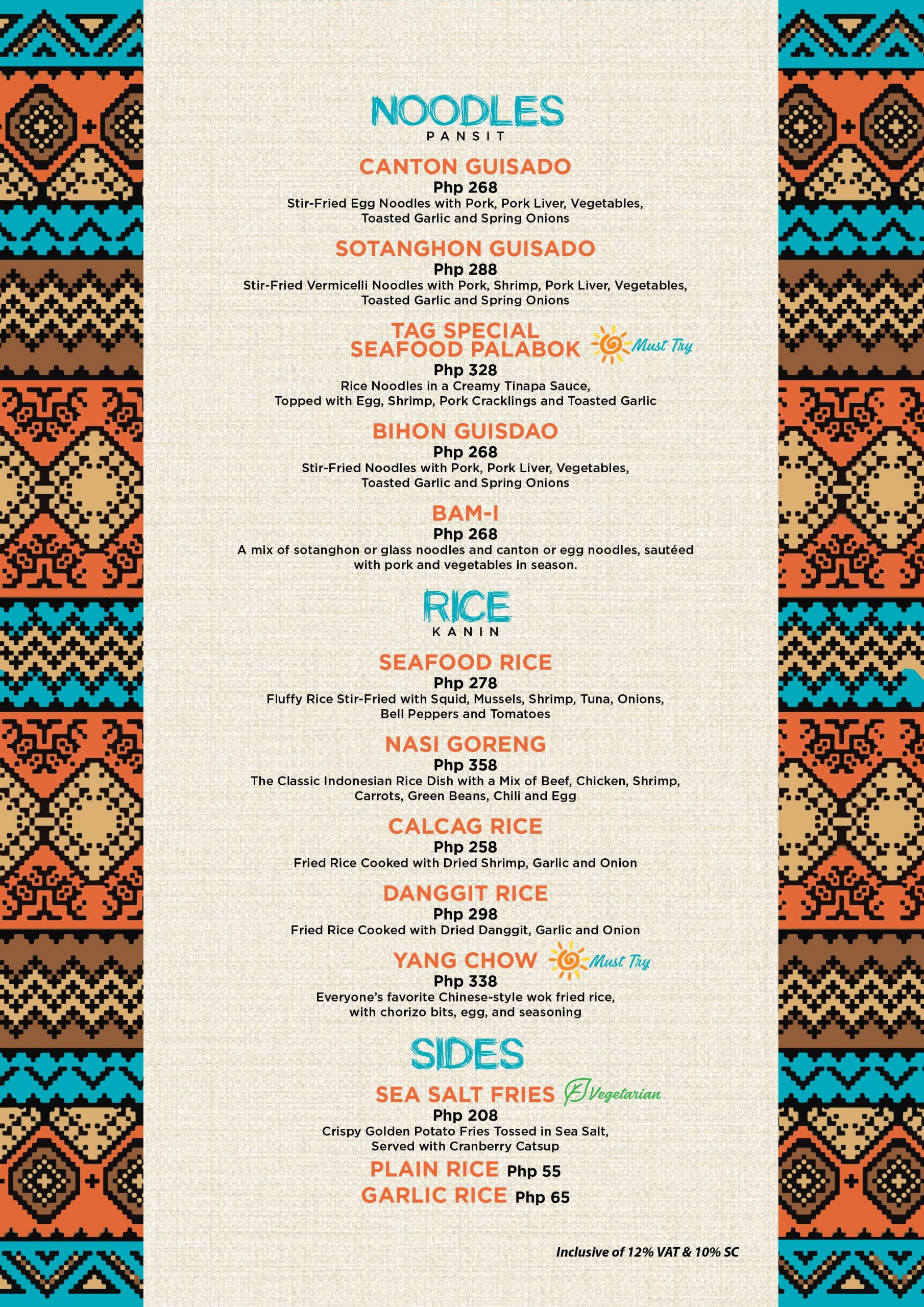 NOODLES
PANSIT

CANTON GUISADO
Php 268
Stir-Fried Egg Noodles with Pork, Pork Liver, Vegetables, Toasted Garlic and Spring Onions

SOTANGHON GUISADO
Php 288
Stir-Fried Vermicelli Noodles with Pork, Shrimp, Pork Liver, Vegetables, Toasted Garlic and Spring Onions

TAG SPECIAL SEAFOOD PALABOK Must Try
Php 328
Rice Noodles in a Creamy Tinapa Sauce, Topped with Egg, Shrimp, Pork Cracklings and Toasted Garlic

BIHON GUISDAO
Php 268
Stir-Fried Noodles with Pork, Pork Liver, Vegetables, Toasted Garlic and Spring Onions

BAM-I
Php 268
A mix of sotanghon or glass noodles and canton or egg noodles, sautéed with pork and vegetables in season.

RICE
KANIN

SEAFOOD RICE
Php 278
Fluffy Rice Stir-Fried with Squid, Mussels, Shrimp, Tuna, Onions, Bell Peppers and Tomatoes

NASI GORENG
Php 358
The Classic Indonesian Rice Dish with a Mix of Beef, Chicken, Shrimp, Carrots, Green Beans, Chili and Egg

CALCAG RICE
Php 258
Fried Rice Cooked with Dried Shrimp, Garlic and Onion

DANGGIT RICE
Php 298
Fried Rice Cooked with Dried Danggit, Garlic and Onion

YANG CHOW Must Try
Php 338
Everyone's favorite Chinese-style wok fried rice, with chorizo bits, egg, and seasoning

SIDES

SEA SALT FRIES Vegetarian
Php 208
Crispy Golden Potato Fries Tossed in Sea Salt, Served with Cranberry Catsup

PLAIN RICE Php 55
GARLIC RICE Php 65

Inclusive of 12% VAT & 10% SC